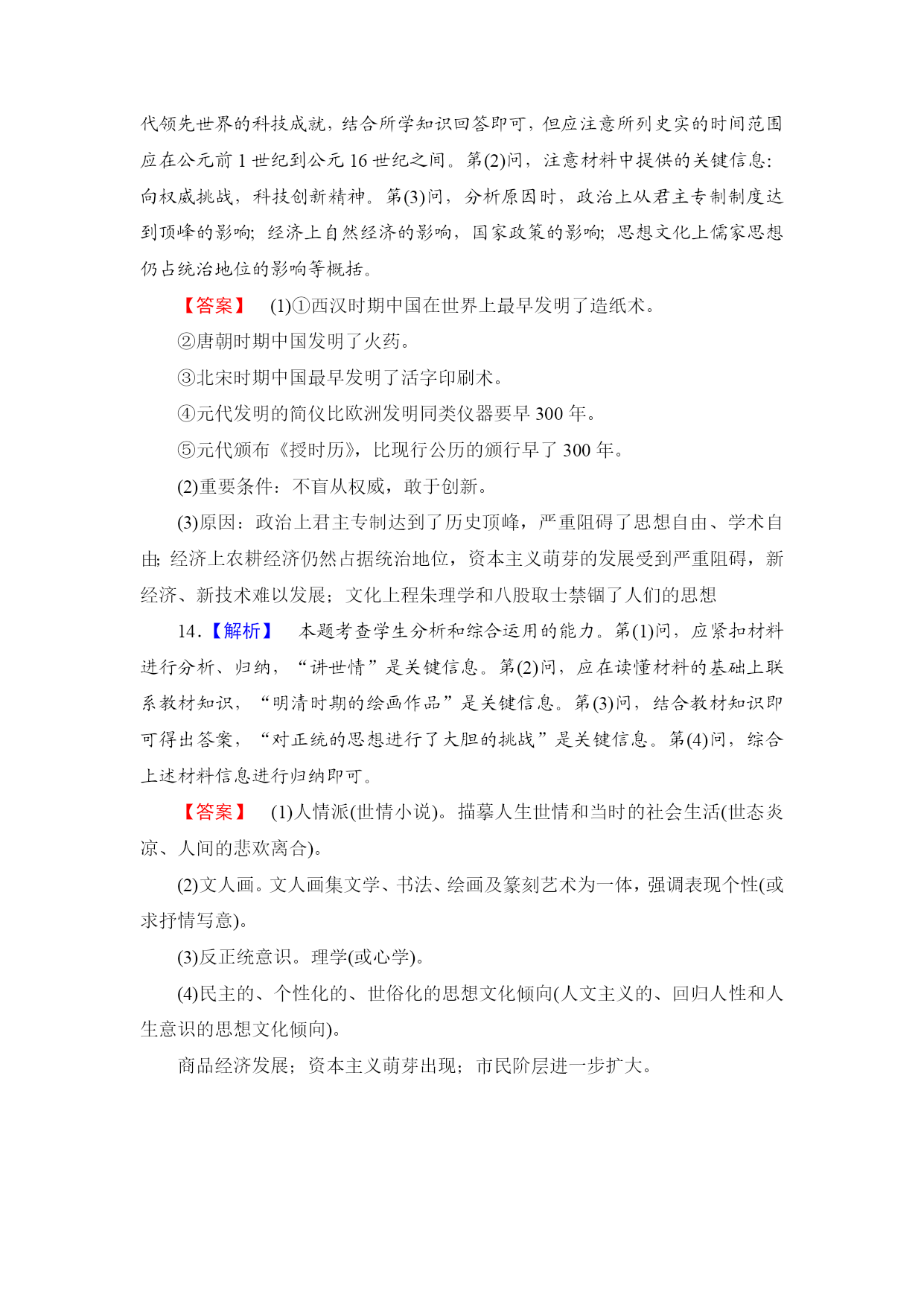 代领先世界的科技成就，结合所学知识回答即可，但应注意所列史实的时间范围应在公元前 1 世纪到公元 16 世纪之间。第(2)问，注意材料中提供的关键信息：向权威挑战，科技创新精神。第(3)问，分析原因时，政治上从君主专制制度达到顶峰的影响；经济上自然经济的影响，国家政策的影响；思想文化上儒家思想仍占统治地位的影响等概括。

【答案】 (1)①西汉时期中国在世界上最早发明了造纸术。

②唐朝时期中国发明了火药。

③北宋时期中国最早发明了活字印刷术。

④元代发明的简仪比欧洲发明同类仪器要早 300 年。

⑤元代颁布《授时历》，比现行公历的颁行早了 300 年。

(2)重要条件：不盲从权威，敢于创新。

(3)原因：政治上君主专制达到了历史顶峰，严重阻碍了思想自由、学术自由；经济上农耕经济仍然占据统治地位，资本主义萌芽的发展受到严重阻碍，新经济、新技术难以发展；文化上程朱理学和八股取士禁锢了人们的思想

14.【解析】 本题考查学生分析和综合运用的能力。第(1)问，应紧扣材料进行分析、归纳，“讲世情”是关键信息。第(2)问，应在读懂材料的基础上联系教材知识，“明清时期的绘画作品”是关键信息。第(3)问，结合教材知识即可得出答案，“对正统的思想进行了大胆的挑战”是关键信息。第(4)问，综合上述材料信息进行归纳即可。

【答案】 (1)人情派(世情小说)。描摹人生世情和当时的社会生活(世态炎凉、人间的悲欢离合)。

(2)文人画。文人画集文学、书法、绘画及篆刻艺术为一体，强调表现个性(或求抒情写意)。

(3)反正统意识。理学(或心学)。

(4)民主的、个性化的、世俗化的思想文化倾向(人文主义的、回归人性和人生意识的思想文化倾向)。

商品经济发展；资本主义萌芽出现；市民阶层进一步扩大。